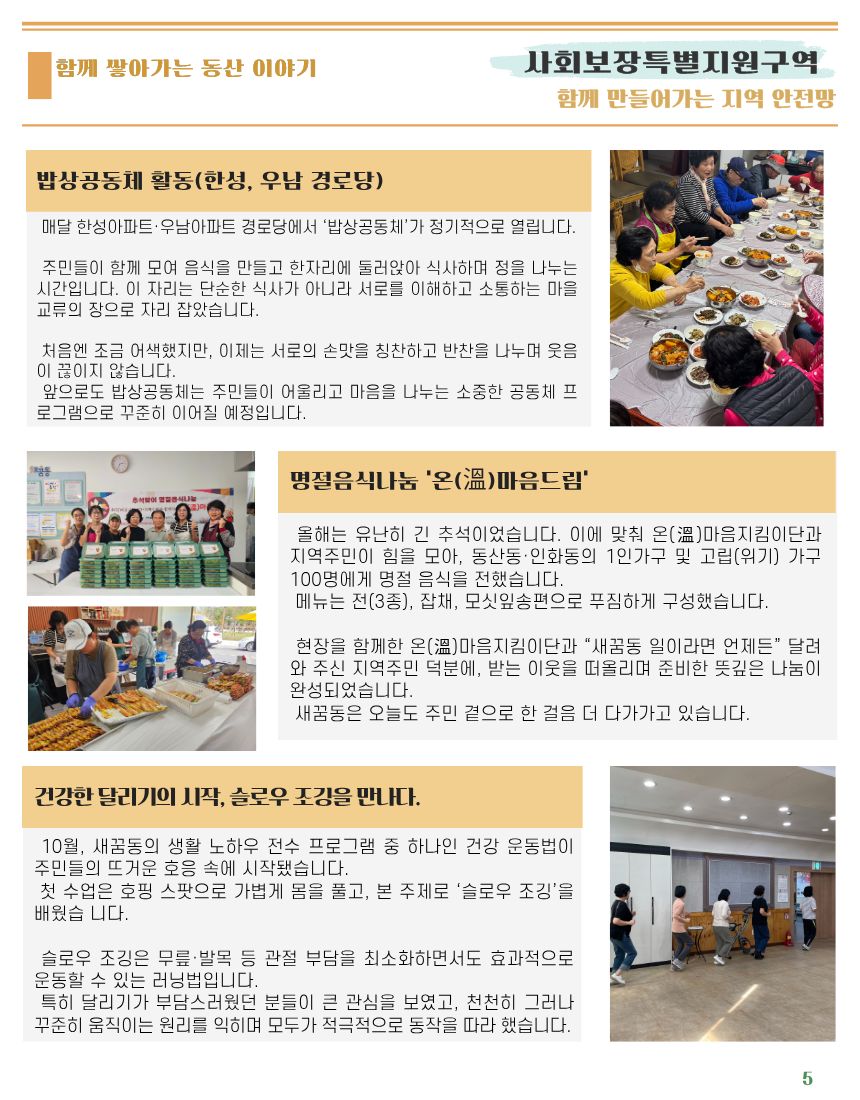 함께 쌓아가는 동산 이야기

사회보장특별지원구역
함께 만들어가는 지역 안전망

밥상공동체 활동(한성, 우남 경로당)

매달 한성아파트·우남아파트 경로당에서 '밥상공동체'가 정기적으로 열립니다.

주민들이 함께 모여 음식을 만들고 한자리에 둘러앉아 식사하며 정을 나누는 시간입니다. 이 자리는 단순한 식사가 아니라 서로를 이해하고 소통하는 마을 교류의 장으로 자리 잡았습니다.

처음엔 조금 어색했지만, 이제는 서로의 손맛을 칭찬하고 반찬을 나누며 웃음이 끊이지 않습니다.
앞으로도 밥상공동체는 주민들이 어울리고 마음을 나누는 소중한 공동체 프로그램으로 꾸준히 이어질 예정입니다.

명절음식나눔 '온(溫)마음드림'

올해는 유난히 긴 추석이었습니다. 이에 맞춰 온(溫)마음지킴이단과 지역주민이 힘을 모아, 동산동·인화동의 1인가구 및 고립(위기) 가구 100명에게 명절 음식을 전했습니다.
메뉴는 전(3종), 잡채, 모싯잎송편으로 푸짐하게 구성했습니다.

현장을 함께한 온(溫)마음지킴이단과 "새꿈동 일이라면 언제든" 달려와 주신 지역주민 덕분에, 받는 이웃을 떠올리며 준비한 뜻깊은 나눔이 완성되었습니다.
새꿈동은 오늘도 주민 곁으로 한 걸음 더 다가가고 있습니다.

건강한 달리기의 시작, 슬로우 조깅을 만나다.

10월, 새꿈동의 생활 노하우 전수 프로그램 중 하나인 건강 운동법이 주민들의 뜨거운 호응 속에 시작됐습니다.
첫 수업은 호핑 스팟으로 가볍게 몸을 풀고, 본 주제로 '슬로우 조깅'을 배웠습 니다.

슬로우 조깅은 무릎·발목 등 관절 부담을 최소화하면서도 효과적으로 운동할 수 있는 러닝법입니다.
특히 달리기가 부담스러웠던 분들이 큰 관심을 보였고, 천천히 그러나 꾸준히 움직이는 원리를 익히며 모두가 적극적으로 동작을 따라 했습니다.

5